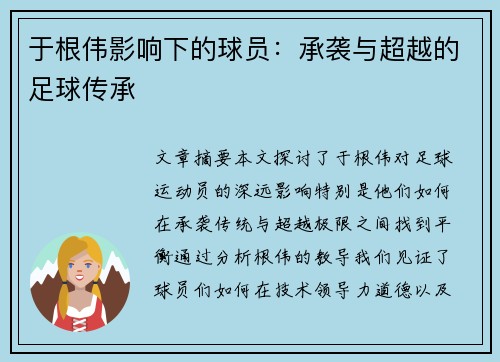 于根伟影响下的球员：承袭与超越的足球传承

文章摘要本文探讨了于根伟对足球运动员的深远影响特别是他们如何在承袭传统与超越极限之间找到平衡通过分析根伟的教导我们见证了球员们如何在技术领导力道德以及